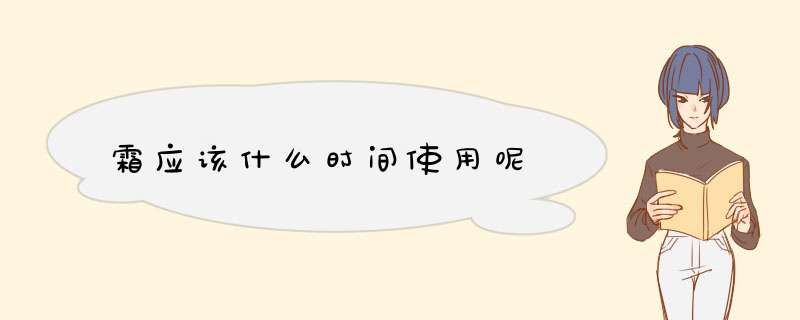 霜应该什么时间使用呢